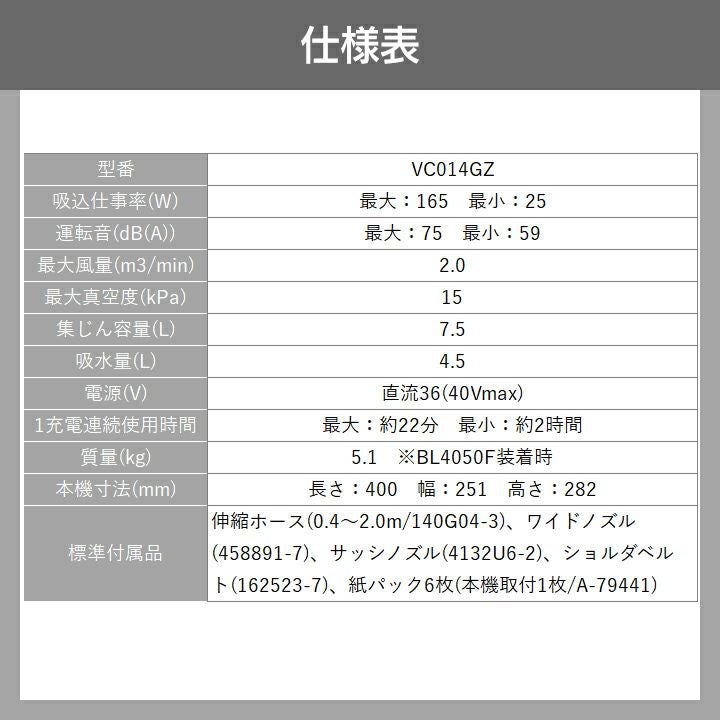 仕様表

| 型番 | VC014GZ |
|---|---|
| 吸込仕事率(W) | 最大:165 最小:25 |
| 運転音(dB(A)) | 最大:75 最小:59 |
| 最大風量(m3/min) | 2.0 |
| 最大真空度(kPa) | 15 |
| 集じん容量(L) | 7.5 |
| 吸水量(L) | 4.5 |
| 電源(V) | 直流36(40Vmax) |
| 1充電連続使用時間 | 最大:約22分 最小:約2時間 |
| 質量(kg) | 5.1 ※BL4050F装着時 |
| 本機寸法(mm) | 長さ:400 幅:251 高さ:282 |
| 標準付属品 | 伸縮ホース(0.4～2.0m/140G04-3)、ワイドノズル(458891-7)、サッシノズル(4132U6-2)、ショルダベルト(162523-7)、紙パック6枚(本機取付1枚/A-79441) |